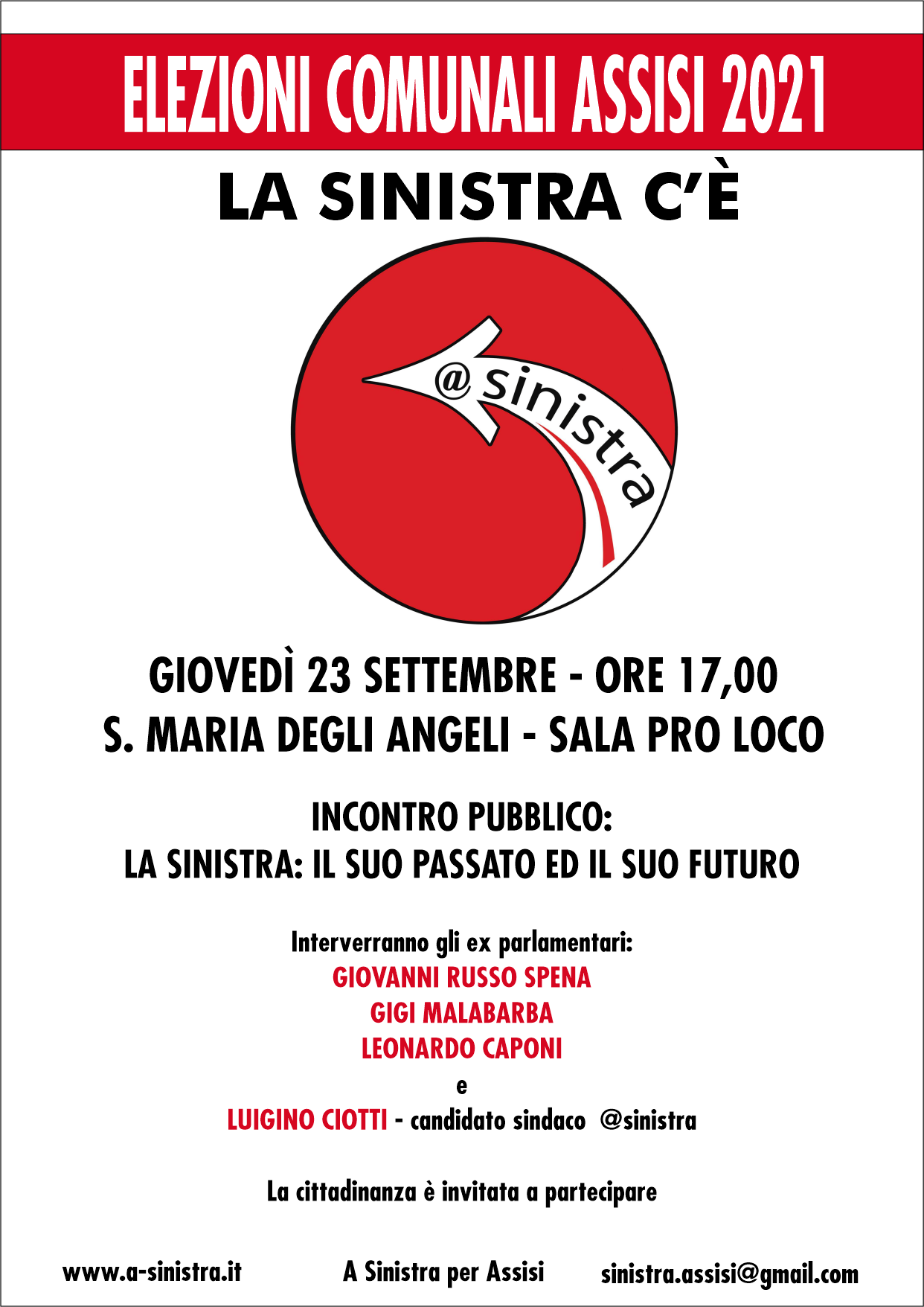 ELEZIONI COMUNALI ASSISI 2021

LA SINISTRA C'È

@sinistra

GIOVEDÌ 23 SETTEMBRE - ORE 17,00
S. MARIA DEGLI ANGELI - SALA PRO LOCO

INCONTRO PUBBLICO:
LA SINISTRA: IL SUO PASSATO ED IL SUO FUTURO

Interverranno gli ex parlamentari:
GIOVANNI RUSSO SPENA
GIGI MALABARBA
LEONARDO CAPONI
e
LUIGINO CIOTTI - candidato sindaco @sinistra

La cittadinanza è invitata a partecipare

www.a-sinistra.it A Sinistra per Assisi sinistra.assisi@gmail.com